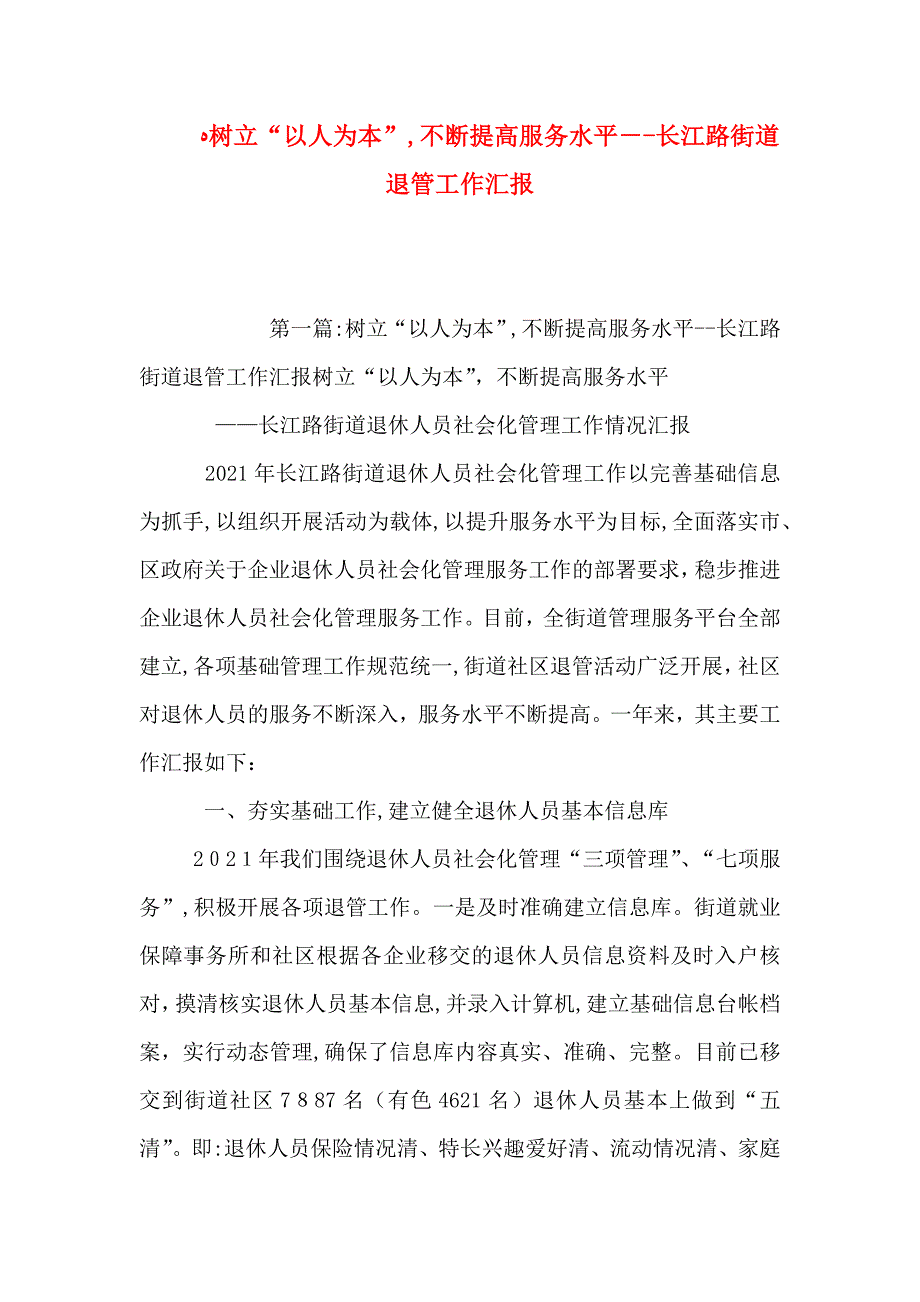 树立“以人为本”，不断提高服务水平--长江路街道退管工作汇报

第一篇:树立“以人为本”,不断提高服务水平--长江路街道退管工作汇报树立“以人为本”，不断提高服务水平

——长江路街道退休人员社会化管理工作情况汇报

2021年长江路街道退休人员社会化管理工作以完善基础信息为抓手,以组织开展活动为载体,以提升服务水平为目标,全面落实市、区政府关于企业退休人员社会化管理服务工作的部署要求，稳步推进企业退休人员社会化管理服务工作。目前，全街道管理服务平台全部建立,各项基础管理工作规范统一,街道社区退管活动广泛开展,社区对退休人员的服务不断深入，服务水平不断提高。一年来，其主要工作汇报如下：

一、夯实基础工作,建立健全退休人员基本信息库

2021年我们围绕退休人员社会化管理“三项管理”、“七项服务”,积极开展各项退管工作。一是及时准确建立信息库。街道就业保障事务所和社区根据各企业移交的退休人员信息资料及时入户核对，摸清核实退休人员基本信息,并录入计算机,建立基础信息台帐档案，实行动态管理,确保了信息库内容真实、准确、完整。目前已移交到街道社区7887名（有色4621名）退休人员基本上做到“五清”。即:退休人员保险情况清、特长兴趣爱好清、流动情况清、家庭